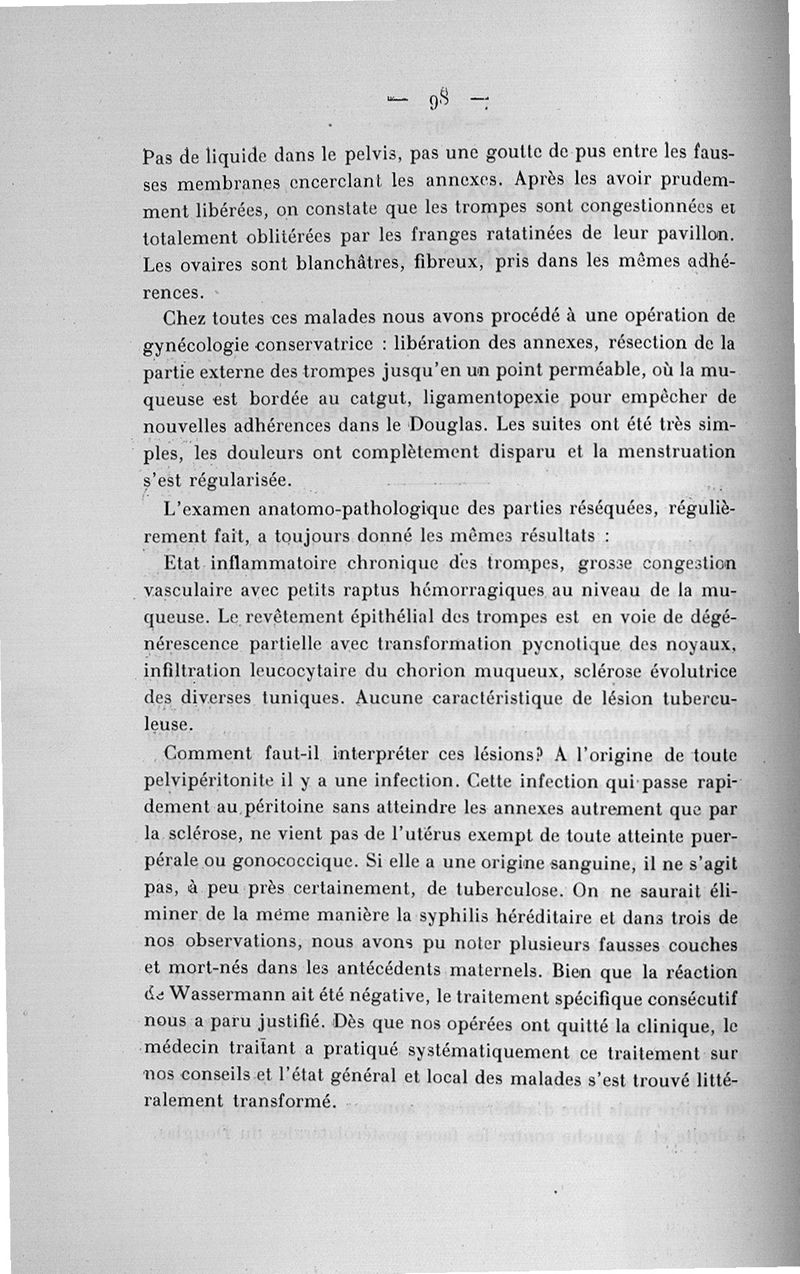 — 98 —

Pas de liquide dans le pelvis, pas une goutte de pus entre les fausses membranes encerclant les annexes. Après les avoir prudemment libérées, on constate que les trompes sont congestionnées et totalement oblitérées par les franges ratatinées de leur pavillon. Les ovaires sont blanchâtres, fibreux, pris dans les mêmes adhérences.

Chez toutes ces malades nous avons procédé à une opération de gynécologie conservatrice : libération des annexes, résection de la partie externe des trompes jusqu'en un point perméable, où la muqueuse est bordée au catgut, ligamentopexie pour empêcher de nouvelles adhérences dans le Douglas. Les suites ont été très simples, les douleurs ont complètement disparu et la menstruation s'est régularisée.

L'examen anatomo-pathologique des parties réséquées, régulièrement fait, a toujours donné les mêmes résultats :

Etat inflammatoire chronique des trompes, grosse congestion vasculaire avec petits raptus hémorragiques au niveau de la muqueuse. Le revêtement épithélial des trompes est en voie de dégénérescence partielle avec transformation pycnotique des noyaux, infiltration leucocytaire du chorion muqueux, sclérose évolutrice des diverses tuniques. Aucune caractéristique de lésion tuberculeuse.

Comment faut-il interpréter ces lésions? A l'origine de toute pelvipéritonite il y a une infection. Cette infection qui passe rapidement au péritoine sans atteindre les annexes autrement que par la sclérose, ne vient pas de l'utérus exempt de toute atteinte puerpérale ou gonococcique. Si elle a une origine sanguine, il ne s'agit pas, à peu près certainement, de tuberculose. On ne saurait éliminer de la même manière la syphilis héréditaire et dans trois de nos observations, nous avons pu noter plusieurs fausses couches et mort-nés dans les antécédents maternels. Bien que la réaction de Wassermann ait été négative, le traitement spécifique consécutif nous a paru justifié. Dès que nos opérées ont quitté la clinique, le médecin traitant a pratiqué systématiquement ce traitement sur nos conseils et l'état général et local des malades s'est trouvé littéralement transformé.